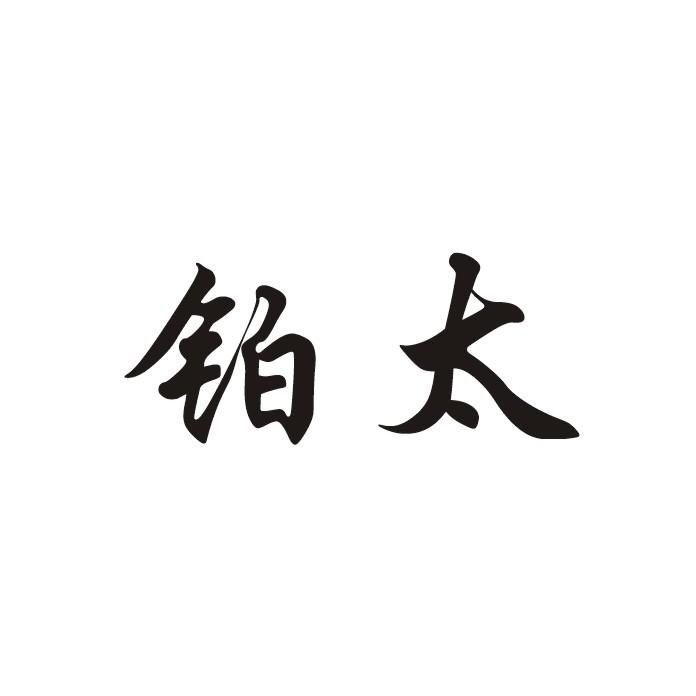 铂太